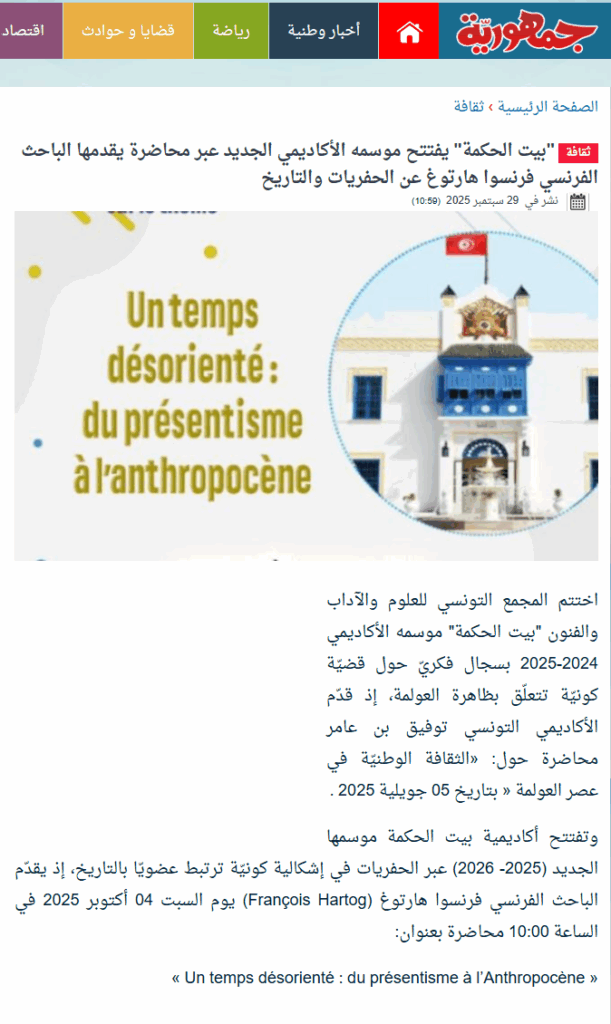 جمهورية

أخبار وطنية
رياضة
قضايا و حوادث
اقتصاد

الصفحة الرئيسية › ثقافة

ثقافة "بيت الحكمة" يفتتح موسمه الأكاديمي الجديد عبر محاضرة يقدمها الباحث الفرنسي فرنسوا هارتوغ عن الحفريات والتاريخ

نشر في 29 سبتمبر 2025 (10:59)

Un temps désorienté : du présentisme à l'anthropocène

اختتم المجمع التونسي للعلوم والآداب والفنون "بيت الحكمة" موسمه الأكاديمي 2024-2025 بسجال فكريّ حول قضيّة كونيّة تتعلّق بظاهرة العولمة، إذ قدّم الأكاديمي التونسي توفيق بن عامر محاضرة حول: «الثقافة الوطنيّة في عصر العولمة « بتاريخ 05 جويلية 2025 .

وتفتتح أكاديمية بيت الحكمة موسمها الجديد (2025- 2026) عبر الحفريات في إشكالية كونيّة ترتبط عضويّا بالتاريخ، إذ يقدّم الباحث الفرنسي فرنسوا هارتوغ (François Hartog) يوم السبت 04 أكتوبر 2025 في الساعة 10:00 محاضرة بعنوان:

« Un temps désorienté : du présentisme à l'Anthropocène »